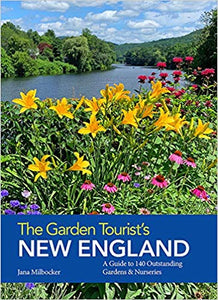 The Garden Tourist's
NEW ENGLAND

A Guide to 140 Outstanding Gardens & Nurseries

Jana Milbocker